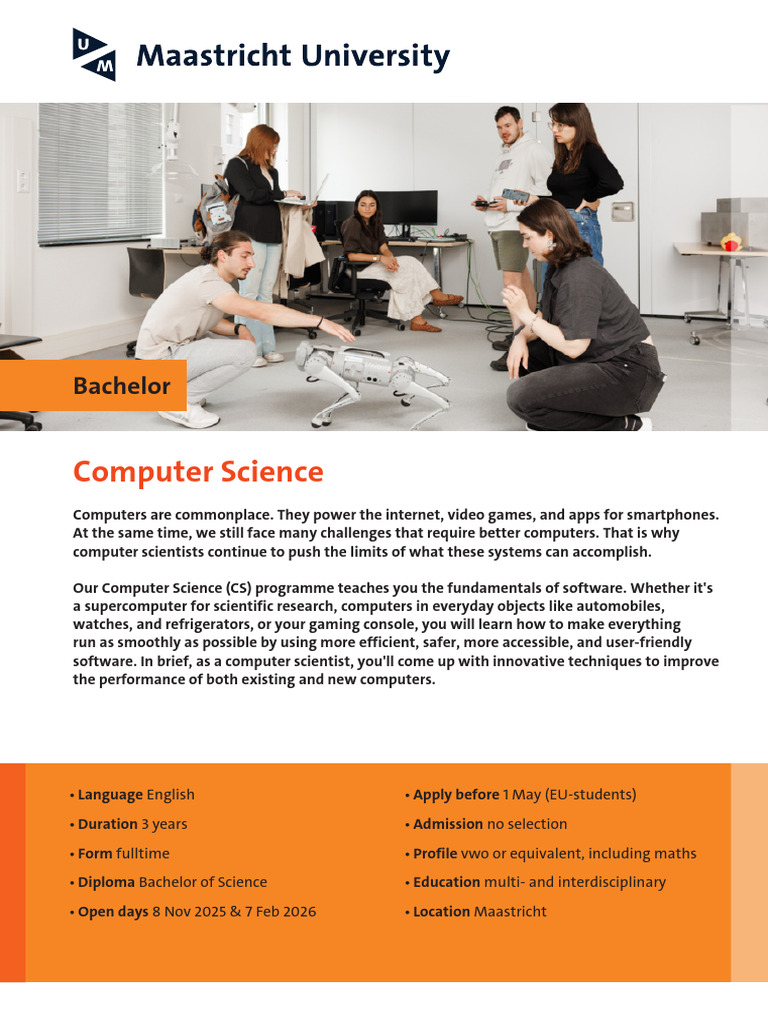 UM Maastricht University

Bachelor

Computer Science

Computers are commonplace. They power the internet, video games, and apps for smartphones. At the same time, we still face many challenges that require better computers. That is why computer scientists continue to push the limits of what these systems can accomplish.

Our Computer Science (CS) programme teaches you the fundamentals of software. Whether it's a supercomputer for scientific research, computers in everyday objects like automobiles, watches, and refrigerators, or your gaming console, you will learn how to make everything run as smoothly as possible by using more efficient, safer, more accessible, and user-friendly software. In brief, as a computer scientist, you'll come up with innovative techniques to improve the performance of both existing and new computers.

• Language English
• Duration 3 years
• Form fulltime
• Diploma Bachelor of Science
• Open days 8 Nov 2025 & 7 Feb 2026

• Apply before 1 May (EU-students)
• Admission no selection
• Profile vwo or equivalent, including maths
• Education multi- and interdisciplinary
• Location Maastricht